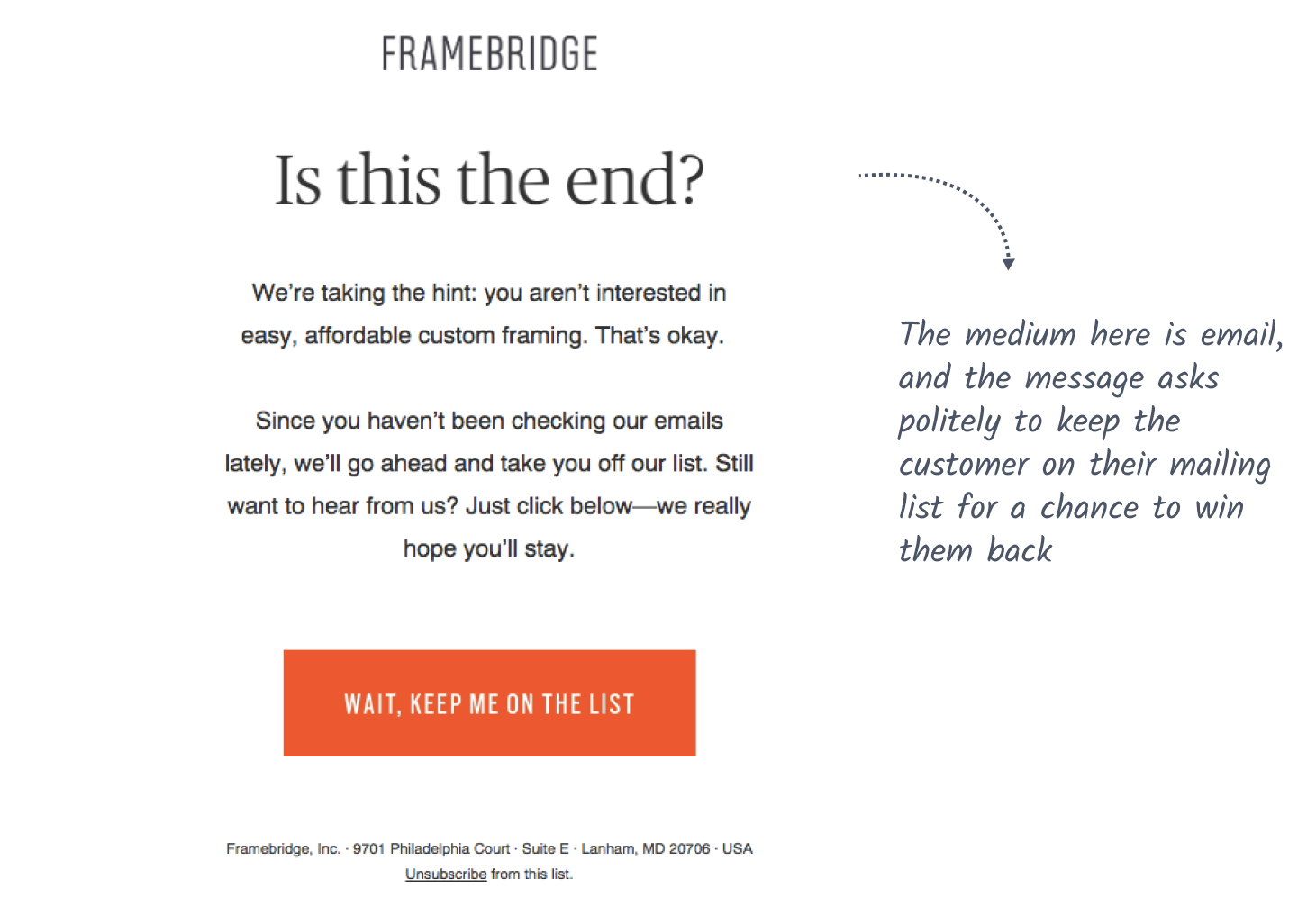 FRAMEBRIDGE

Is this the end?

We're taking the hint: you aren't interested in easy, affordable custom framing. That's okay.

Since you haven't been checking our emails lately, we'll go ahead and take you off our list. Still want to hear from us? Just click below—we really hope you'll stay.

WAIT, KEEP ME ON THE LIST

Framebridge, Inc. · 9701 Philadelphia Court · Suite E · Lanham, MD 20706 · USA
Unsubscribe from this list.

The medium here is email, and the message asks politely to keep the customer on their mailing list for a chance to win them back